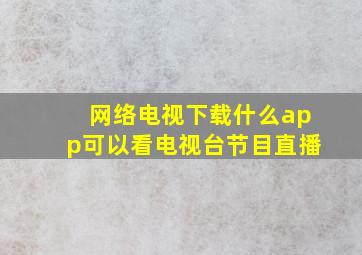 网络电视下载什么app可以看电视台节目直播